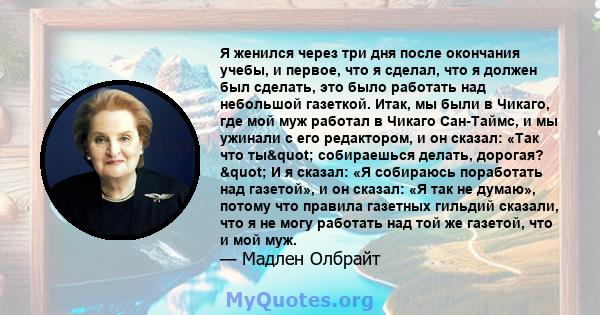 Я женился через три дня после окончания учебы, и первое, что я сделал, что я должен был сделать, это было работать над небольшой газеткой. Итак, мы были в Чикаго, где мой муж работал в Чикаго Сан-Таймс, и мы ужинали с его редактором, и он сказал: «Так что ты&quot; собираешься делать, дорогая? &quot; И я сказал: «Я собираюсь поработать над газетой», и он сказал: «Я так не думаю», потому что правила газетных гильдий сказали, что я не могу работать над той же газетой, что и мой муж.
— Мадлен Олбрайт

MyQuotes.org